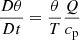 $\frac{D\theta}{Dt} = \frac{\theta}{T}\frac{Q}{c_{\mathrm{p}}}$